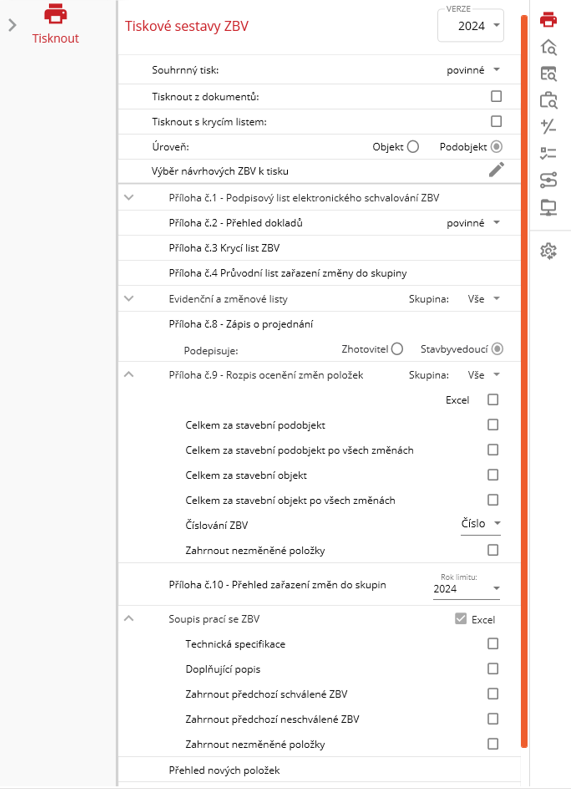 Tisknout

Tiskové sestavy ZBV

VERZE
2024

Souhrnný tisk: povinné

Tisknout z dokumentů:

Tisknout s krycím listem:

Úroveň: Objekt Podobjekt

Výběr návrhových ZBV k tisku

Příloha č.1 - Podpisový list elektronického schvalování ZBV

Příloha č.2 - Přehled dokladů povinné

Příloha č.3 Krycí list ZBV

Příloha č.4 Průvodní list zařazení změny do skupiny

Evidenční a změnové listy Skupina: Vše

Příloha č.8 - Zápis o projednání

Podepisuje: Zhotovitel Stavbyvedoucí

Příloha č.9 - Rozpis ocenění změn položek Skupina: Vše

Excel

Celkem za stavební podobjekt

Celkem za stavební podobjekt po všech změnách

Celkem za stavební objekt

Celkem za stavební objekt po všech změnách

Číslování ZBV Číslo

Zahrnout nezměněné položky

Příloha č.10 - Přehled zařazení změn do skupin Rok limitu: 2024

Soupis prací se ZBV Excel

Technická specifikace

Doplňující popis

Zahrnout předchozí schválené ZBV

Zahrnout předchozí neschválené ZBV

Zahrnout nezměněné položky

Přehled nových položek